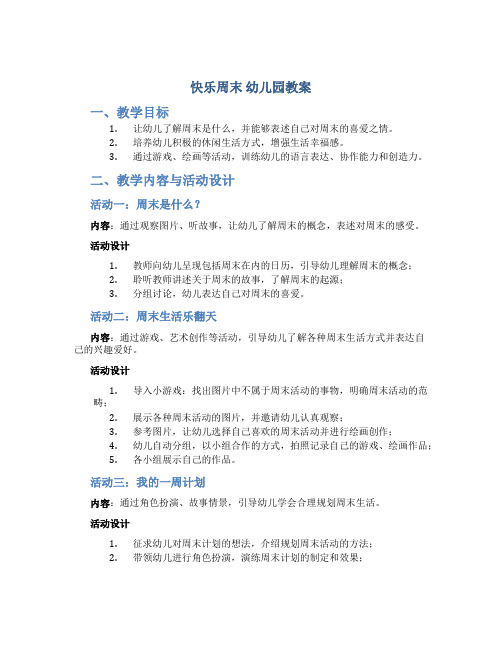 快乐周末 幼儿园教案

一、教学目标

1. 让幼儿了解周末是什么，并能够表述自己对周末的喜爱之情。
2. 培养幼儿积极的休闲生活方式，增强生活幸福感。
3. 通过游戏、绘画等活动，训练幼儿的语言表达、协作能力和创造力。

二、教学内容与活动设计

活动一：周末是什么？

内容：通过观察图片、听故事，让幼儿了解周末的概念，表述对周末的感受。

活动设计

1. 教师向幼儿呈现包括周末在内的日历，引导幼儿理解周末的概念；
2. 聆听教师讲述关于周末的故事，了解周末的起源；
3. 分组讨论，幼儿表达自己对周末的喜爱。

活动二：周末生活乐翻天

内容：通过游戏、艺术创作等活动，引导幼儿了解各种周末生活方式并表达自己的兴趣爱好。

活动设计

1. 导入小游戏：找出图片中不属于周末活动的事物，明确周末活动的范畴；
2. 展示各种周末活动的图片，并邀请幼儿认真观察；
3. 参考图片，让幼儿选择自己喜欢的周末活动并进行绘画创作；
4. 幼儿自动分组，以小组合作的方式，拍照记录自己的游戏、绘画作品；
5. 各小组展示自己的作品。

活动三：我的一周计划

内容：通过角色扮演、故事情景，引导幼儿学会合理规划周末生活。

活动设计

1. 征求幼儿对周末计划的想法，介绍规划周末活动的方法；
2. 带领幼儿进行角色扮演，演练周末计划的制定和效果；